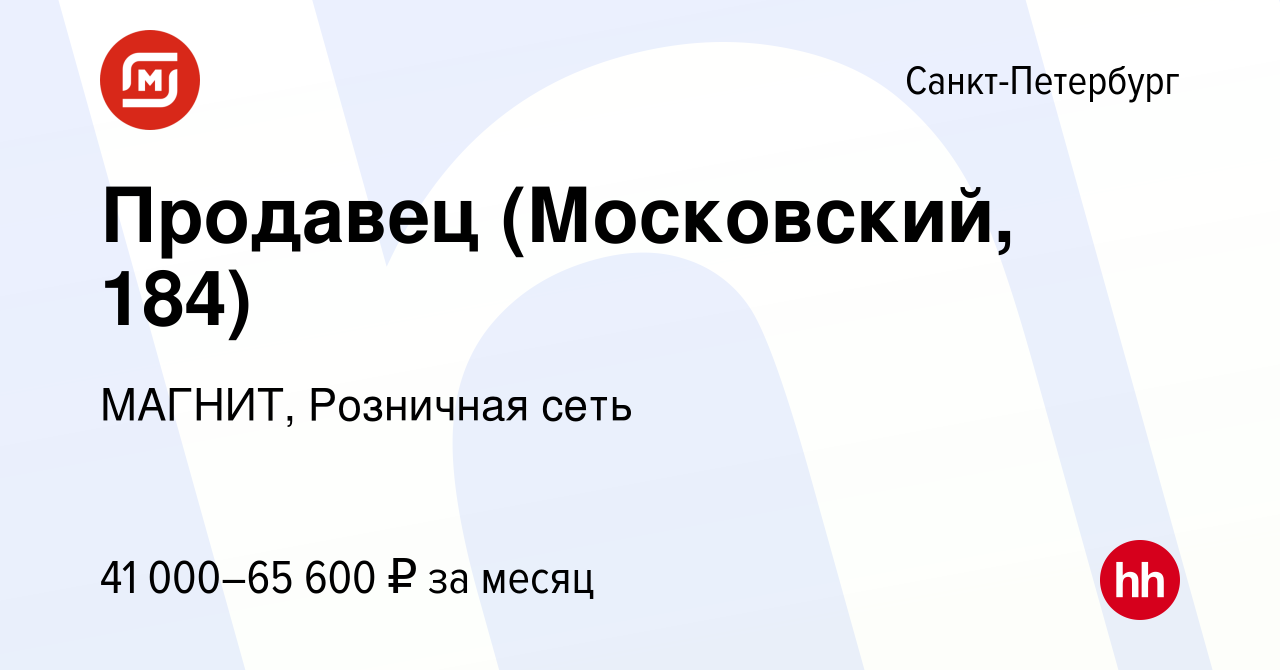 Санкт-Петербург

Продавец (Московский, 184)

МАГНИТ, Розничная сеть

41 000–65 600 ₽ за месяц

hh